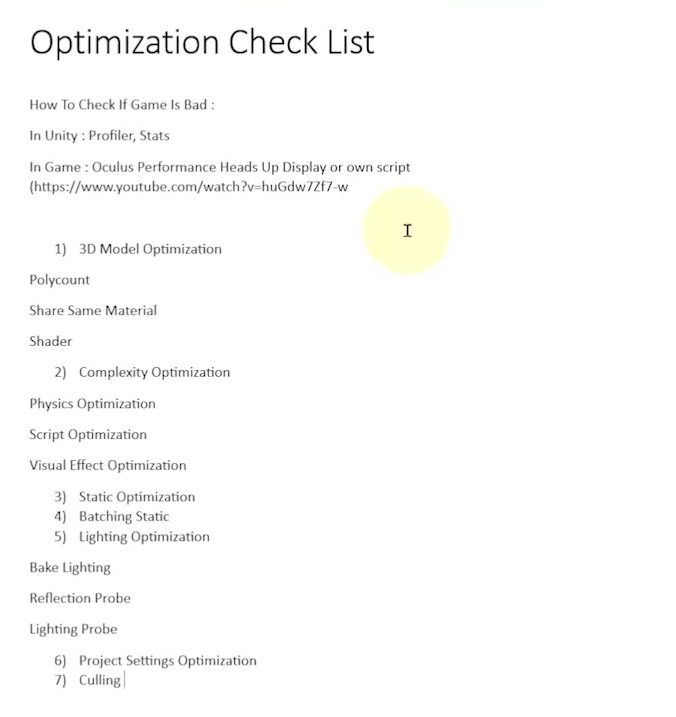 Optimization Check List

How To Check If Game Is Bad :

In Unity : Profiler, Stats

In Game : Oculus Performance Heads Up Display or own script (https://www.youtube.com/watch?v=huGdw7Zf7-w

1) 3D Model Optimization

Polycount

Share Same Material

Shader

2) Complexity Optimization

Physics Optimization

Script Optimization

Visual Effect Optimization

3) Static Optimization
4) Batching Static
5) Lighting Optimization

Bake Lighting

Reflection Probe

Lighting Probe

6) Project Settings Optimization
7) Culling